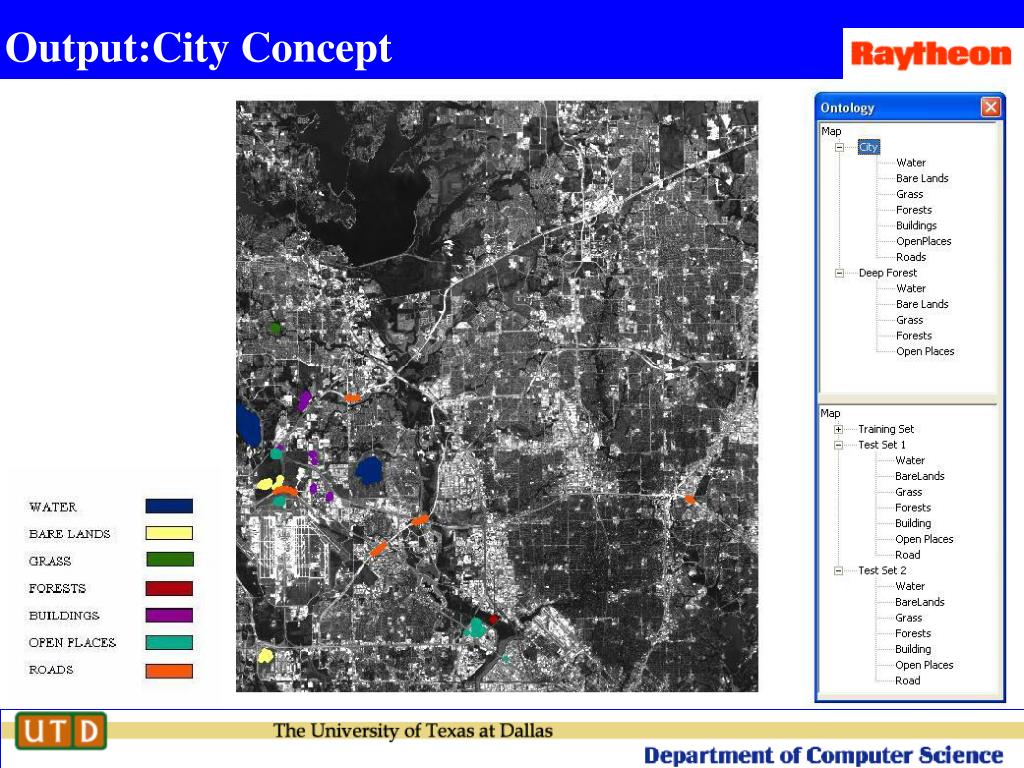 Output:City Concept

Raytheon

WATER
BARE LANDS
GRASS
FORESTS
BUILDINGS
OPEN PLACES
ROADS

Ontology

Map
City
Water
Bare Lands
Grass
Forests
Buildings
OpenPlaces
Roads
Deep Forest
Water
Bare Lands
Grass
Forests
Open Places

Map
Training Set
Test Set 1
Water
BareLands
Grass
Forests
Building
Open Places
Road
Test Set 2
Water
BareLands
Grass
Forests
Building
Open Places
Road

UTD

The University of Texas at Dallas

Department of Computer Science